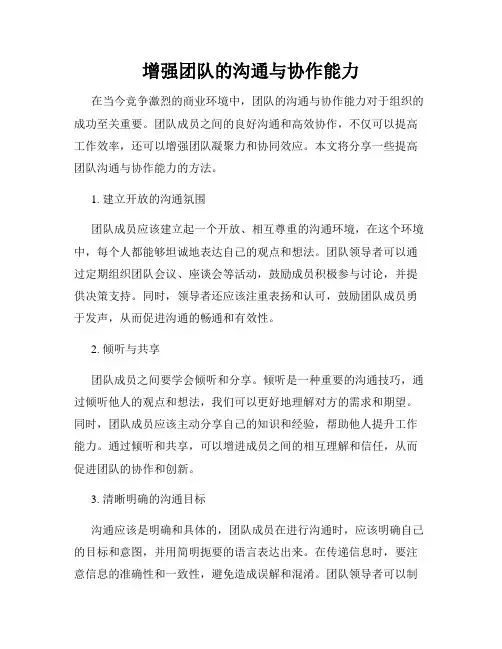 增强团队的沟通与协作能力

在当今竞争激烈的商业环境中，团队的沟通与协作能力对于组织的成功至关重要。团队成员之间的良好沟通和高效协作，不仅可以提高工作效率，还可以增强团队凝聚力和协同效应。本文将分享一些提高团队沟通与协作能力的方法。

1. 建立开放的沟通氛围

团队成员应该建立起一个开放、相互尊重的沟通环境，在这个环境中，每个人都能够坦诚地表达自己的观点和想法。团队领导者可以通过定期组织团队会议、座谈会等活动，鼓励成员积极参与讨论，并提供决策支持。同时，领导者还应该注重表扬和认可，鼓励团队成员勇于发声，从而促进沟通的畅通和有效性。

2. 倾听与共享

团队成员之间要学会倾听和分享。倾听是一种重要的沟通技巧，通过倾听他人的观点和想法，我们可以更好地理解对方的需求和期望。同时，团队成员应该主动分享自己的知识和经验，帮助他人提升工作能力。通过倾听和共享，可以增进成员之间的相互理解和信任，从而促进团队的协作和创新。

3. 清晰明确的沟通目标

沟通应该是明确和具体的，团队成员在进行沟通时，应该明确自己的目标和意图，并用简明扼要的语言表达出来。在传递信息时，要注意信息的准确性和一致性，避免造成误解和混淆。团队领导者可以制